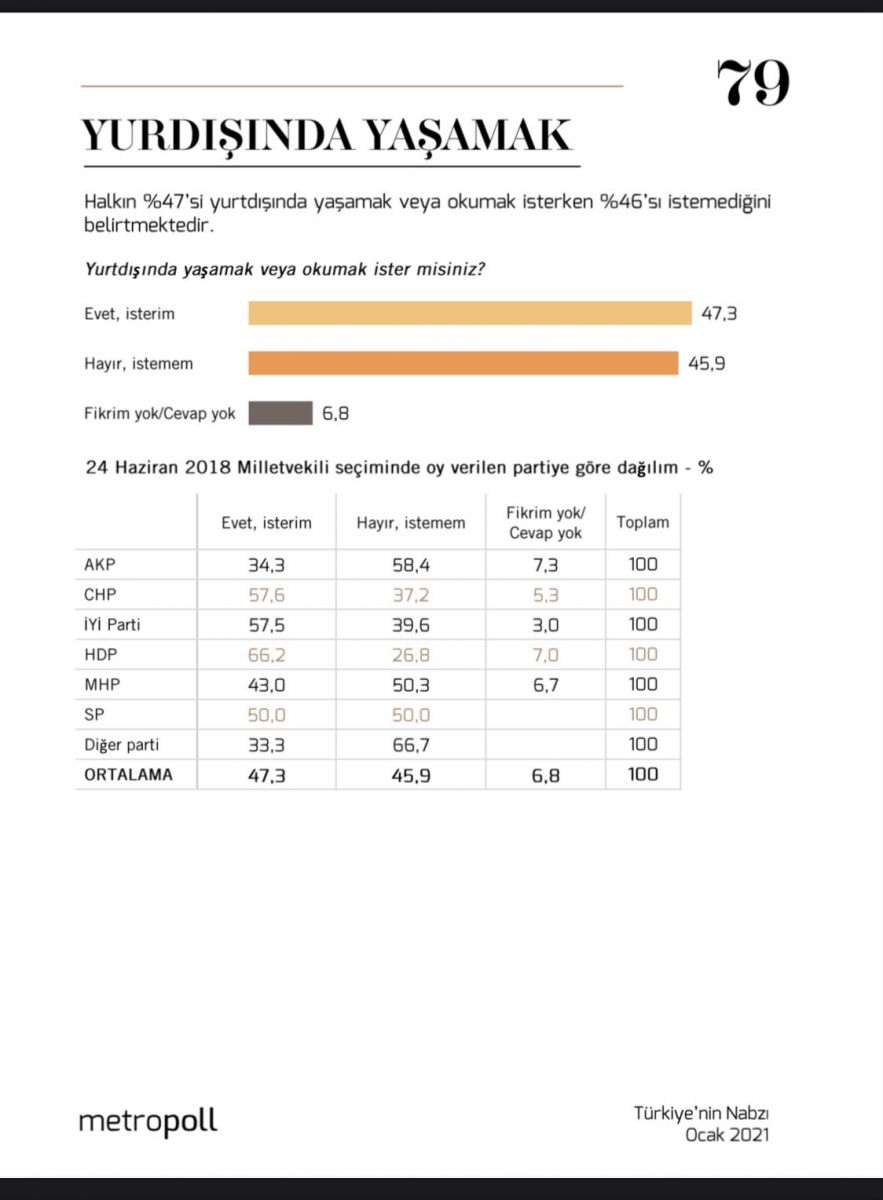 79

YURDIŞINDA YAŞAMAK

Halkın %47'si yurtdışında yaşamak veya okumak isterken %46'sı istemediğini belirtmektedir.

Yurtdışında yaşamak veya okumak ister misiniz?

Evet, isterim 47,3

Hayır, istemem 45,9

Fikrim yok/Cevap yok 6,8

24 Haziran 2018 Milletvekili seçiminde oy verilen partiye göre dağılım - %

| | Evet, isterim | Hayır, istemem | Fikrim yok/ Cevap yok | Toplam |
|---|---|---|---|---|
| AKP | 34,3 | 58,4 | 7,3 | 100 |
| CHP | 57,6 | 37,2 | 5,3 | 100 |
| İYİ Parti | 57,5 | 39,6 | 3,0 | 100 |
| HDP | 66,2 | 26,8 | 7,0 | 100 |
| MHP | 43,0 | 50,3 | 6,7 | 100 |
| SP | 50,0 | 50,0 | | 100 |
| Diğer parti | 33,3 | 66,7 | | 100 |
| ORTALAMA | 47,3 | 45,9 | 6,8 | 100 |

metropoll

Türkiye'nin Nabzı
Ocak 2021